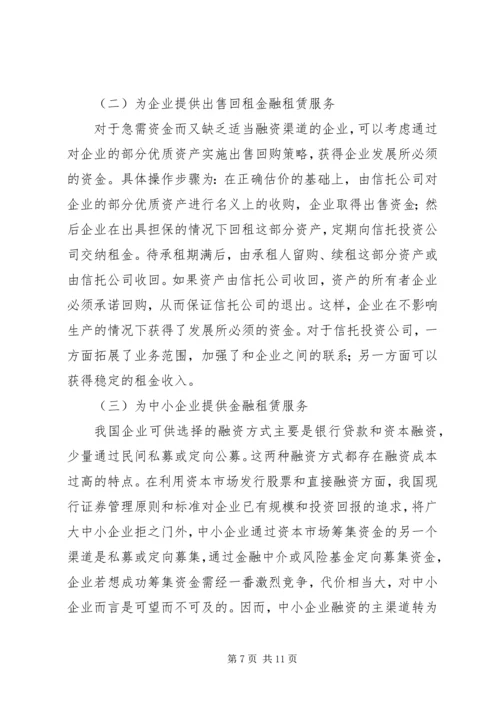 （二）为企业提供出售回租金融租赁服务

对于急需资金而又缺乏适当融资渠道的企业，可以考虑通过对企业的部分优质资产实施出售回购策略，获得企业发展所必须的资金。具体操作步骤为：在正确估价的基础上，由信托公司对企业的部分优质资产进行名义上的收购，企业取得出售资金；然后企业在出具担保的情况下回租这部分资产，定期向信托投资公司交纳租金。待承租期满后，由承租人留购、续租这部分资产或由信托公司收回。如果资产由信托公司收回，资产的所有者企业必须承诺回购，从而保证信托公司的退出。这样，企业在不影响生产的情况下获得了发展所必须的资金。对于信托投资公司，一方面拓展了业务范围，加强了和企业之间的联系；另一方面可以获得稳定的租金收入。

（三）为中小企业提供金融租赁服务

我国企业可供选择的融资方式主要是银行贷款和资本融资，少量通过民间私募或定向公募。这两种融资方式都存在融资成本过高的特点。在利用资本市场发行股票和直接融资方面，我国现行证券管理原则和标准对企业已有规模和投资回报的追求，将广大中小企业拒之门外，中小企业通过资本市场筹集资金的另一个渠道是私募或定向募集，通过金融中介或风险基金定向募集资金，企业若想成功筹集资金需经一番激烈竞争，代价相当大，对中小企业而言是可望而不可及的。因而，中小企业融资的主渠道转为

第 7 页 共 11 页